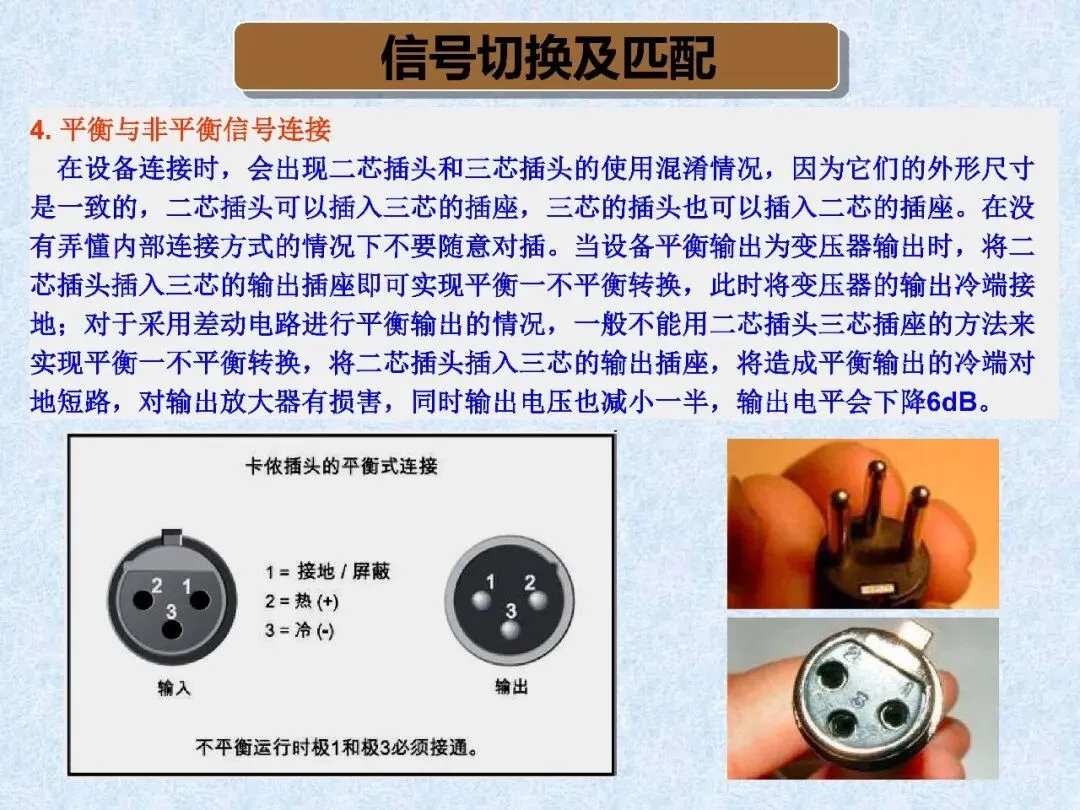 信号切换及匹配

4. 平衡与非平衡信号连接

在设备连接时，会出现二芯插头和三芯插头的使用混淆情况，因为它们的外形尺寸是一致的，二芯插头可以插入三芯的插座，三芯的插头也可以插入二芯的插座。在没有弄懂内部连接方式的情况下不要随意对插。当设备平衡输出为变压器输出时，将二芯插头插入三芯的输出插座即可实现平衡一不平衡转换，此时将变压器的输出冷端接地；对于采用差动电路进行平衡输出的情况，一般不能用二芯插头三芯插座的方法来实现平衡一不平衡转换，将二芯插头插入三芯的输出插座，将造成平衡输出的冷端对地短路，对输出放大器有损害，同时输出电压也减小一半，输出电平会下降6dB。

卡侬插头的平衡式连接

2 1
3

1 = 接地 / 屏蔽
2 = 热 (+)
3 = 冷 (-)

1 2
3

输入

输出

不平衡运行时极1和极3必须接通。